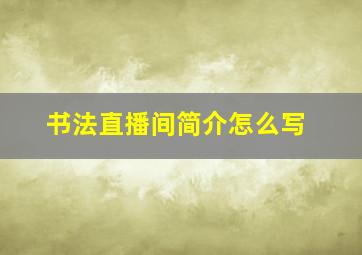 书法直播间简介怎么写